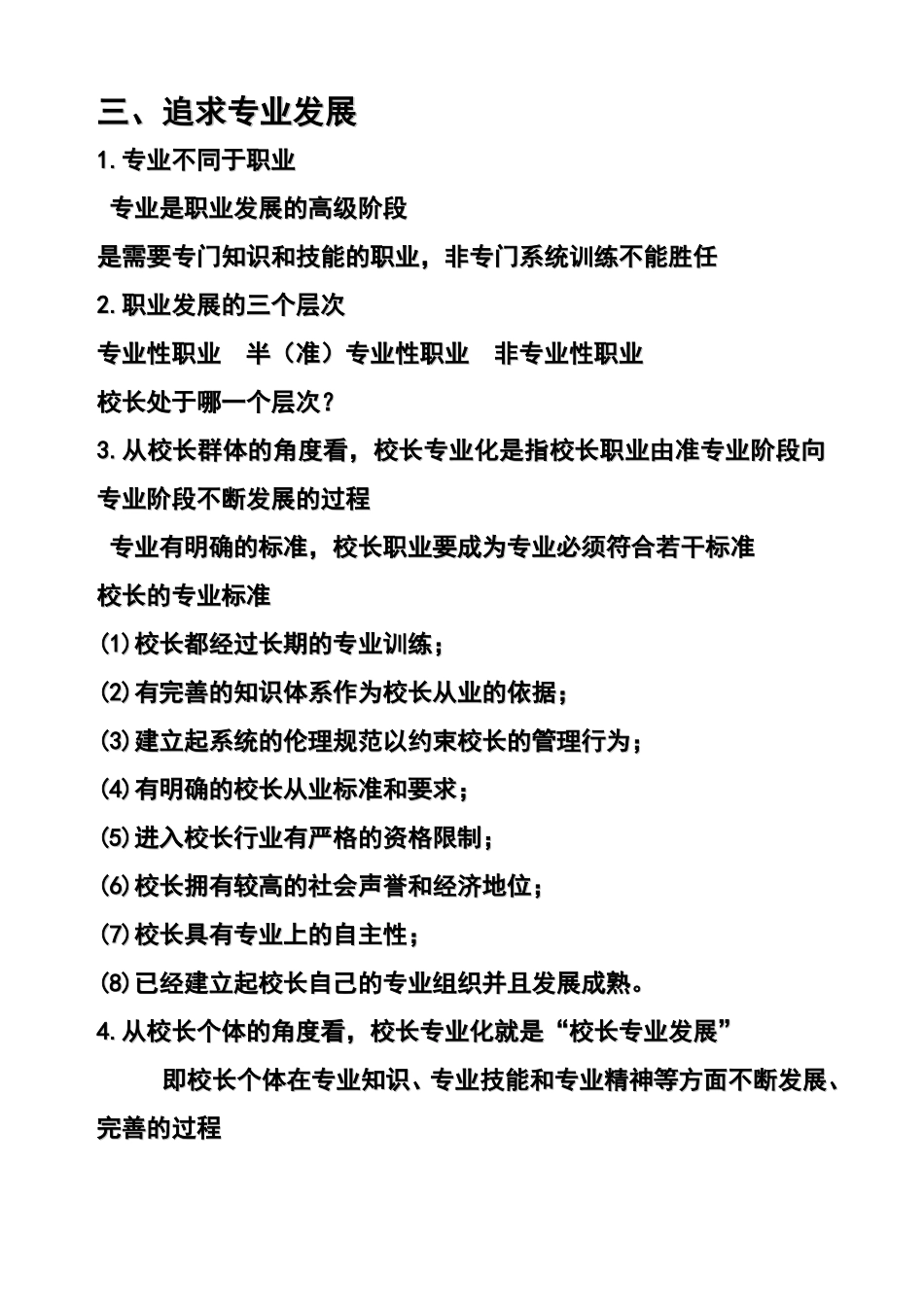 三、追求专业发展

1.专业不同于职业

专业是职业发展的高级阶段

是需要专门知识和技能的职业，非专门系统训练不能胜任

2.职业发展的三个层次

专业性职业　半（准）专业性职业　非专业性职业

校长处于哪一个层次？

3.从校长群体的角度看，校长专业化是指校长职业由准专业阶段向专业阶段不断发展的过程

专业有明确的标准，校长职业要成为专业必须符合若干标准

校长的专业标准

⑴校长都经过长期的专业训练；

⑵有完善的知识体系作为校长从业的依据；

⑶建立起系统的伦理规范以约束校长的管理行为；

⑷有明确的校长从业标准和要求；

⑸进入校长行业有严格的资格限制；

⑹校长拥有较高的社会声誉和经济地位；

⑺校长具有专业上的自主性；

⑻已经建立起校长自己的专业组织并且发展成熟。

4.从校长个体的角度看，校长专业化就是“校长专业发展”

即校长个体在专业知识、专业技能和专业精神等方面不断发展、完善的过程